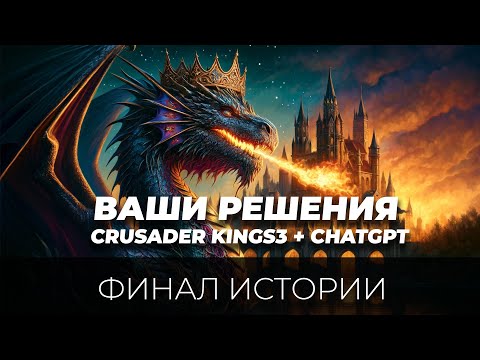 ВАШИ РЕШЕНИЯ
CRUSADER KINGS3 + CHATGPT

ФИНАЛ ИСТОРИИ